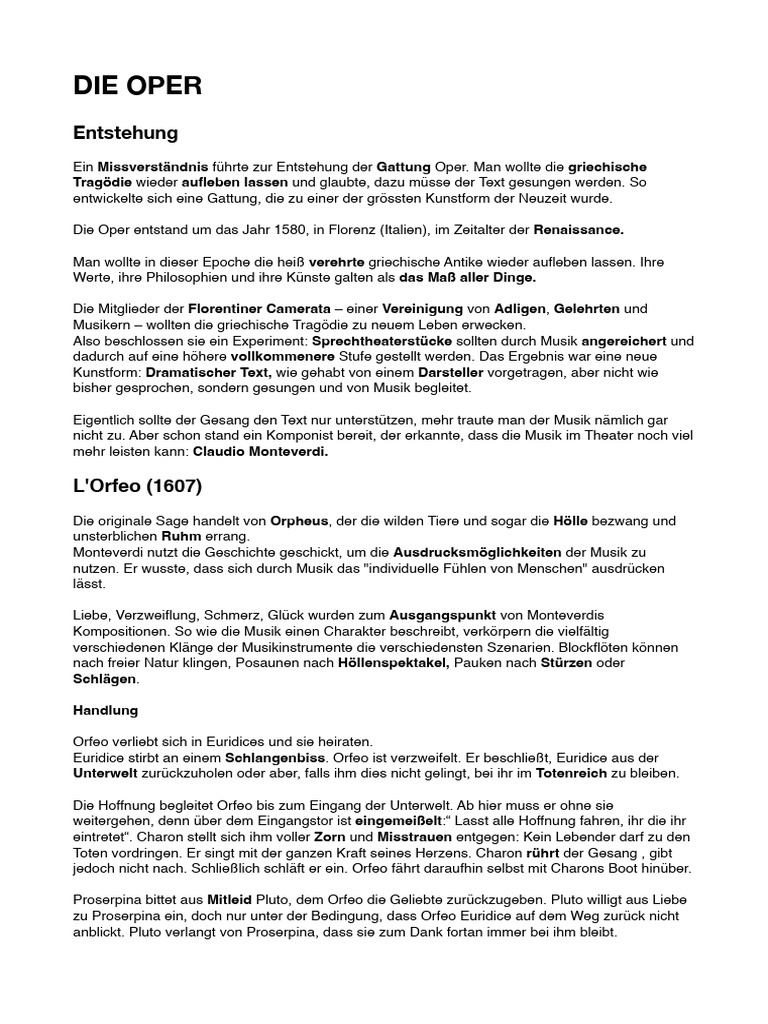 DIE OPER

Entstehung

Ein Missverständnis führte zur Entstehung der Gattung Oper. Man wollte die griechische Tragödie wieder aufleben lassen und glaubte, dazu müsse der Text gesungen werden. So entwickelte sich eine Gattung, die zu einer der grössten Kunstform der Neuzeit wurde.

Die Oper entstand um das Jahr 1580, in Florenz (Italien), im Zeitalter der Renaissance.

Man wollte in dieser Epoche die heiß verehrte griechische Antike wieder aufleben lassen. Ihre Werte, ihre Philosophien und ihre Künste galten als das Maß aller Dinge.

Die Mitglieder der Florentiner Camerata – einer Vereinigung von Adligen, Gelehrten und Musikern – wollten die griechische Tragödie zu neuem Leben erwecken.
Also beschlossen sie ein Experiment: Sprechtheaterstücke sollten durch Musik angereichert und dadurch auf eine höhere vollkommenere Stufe gestellt werden. Das Ergebnis war eine neue Kunstform: Dramatischer Text, wie gehabt von einem Darsteller vorgetragen, aber nicht wie bisher gesprochen, sondern gesungen und von Musik begleitet.

Eigentlich sollte der Gesang den Text nur unterstützen, mehr traute man der Musik nämlich gar nicht zu. Aber schon stand ein Komponist bereit, der erkannte, dass die Musik im Theater noch viel mehr leisten kann: Claudio Monteverdi.

L'Orfeo (1607)

Die originale Sage handelt von Orpheus, der die wilden Tiere und sogar die Hölle bezwang und unsterblichen Ruhm errang.
Monteverdi nutzt die Geschichte geschickt, um die Ausdrucksmöglichkeiten der Musik zu nutzen. Er wusste, dass sich durch Musik das "individuelle Fühlen von Menschen" ausdrücken lässt.

Liebe, Verzweiflung, Schmerz, Glück wurden zum Ausgangspunkt von Monteverdis Kompositionen. So wie die Musik einen Charakter beschreibt, verkörpern die vielfältig verschiedenen Klänge der Musikinstrumente die verschiedensten Szenarien. Blockflöten können nach freier Natur klingen, Posaunen nach Höllenspektakel, Pauken nach Stürzen oder Schlägen.

Handlung

Orfeo verliebt sich in Euridices und sie heiraten.
Euridice stirbt an einem Schlangenbiss. Orfeo ist verzweifelt. Er beschließt, Euridice aus der Unterwelt zurückzuholen oder aber, falls ihm dies nicht gelingt, bei ihr im Totenreich zu bleiben.

Die Hoffnung begleitet Orfeo bis zum Eingang der Unterwelt. Ab hier muss er ohne sie weitergehen, denn über dem Eingangstor ist eingemeißelt:" Lasst alle Hoffnung fahren, ihr die ihr eintretet". Charon stellt sich ihm voller Zorn und Misstrauen entgegen: Kein Lebender darf zu den Toten vordringen. Er singt mit der ganzen Kraft seines Herzens. Charon rührt der Gesang , gibt jedoch nicht nach. Schließlich schläft er ein. Orfeo fährt daraufhin selbst mit Charons Boot hinüber.

Proserpina bittet aus Mitleid Pluto, dem Orfeo die Geliebte zurückzugeben. Pluto willigt aus Liebe zu Proserpina ein, doch nur unter der Bedingung, dass Orfeo Euridice auf dem Weg zurück nicht anblickt. Pluto verlangt von Proserpina, dass sie zum Dank fortan immer bei ihm bleibt.